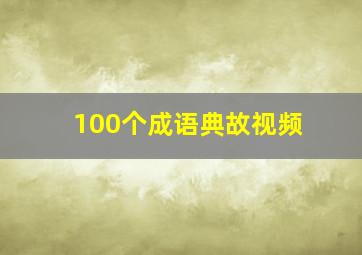 100个成语典故视频